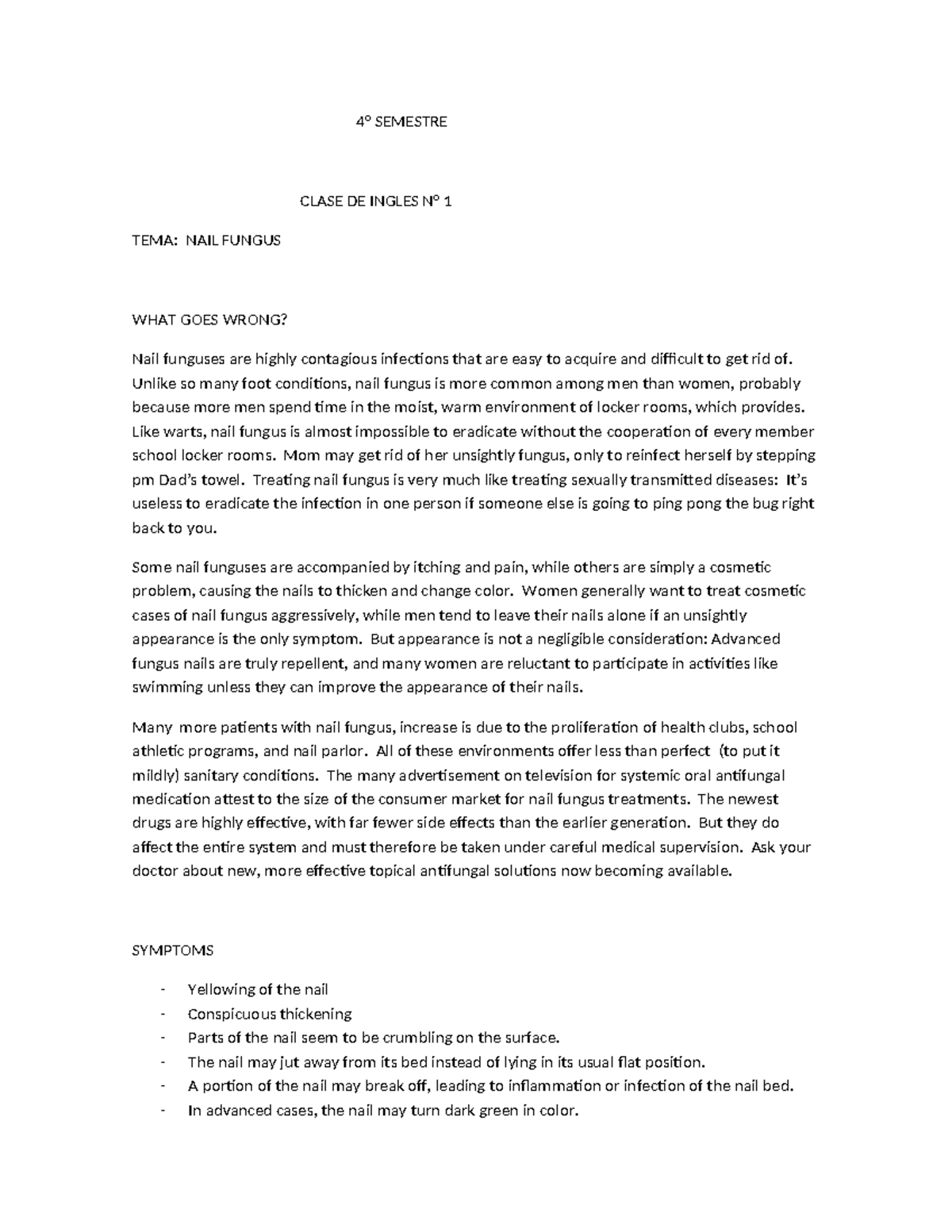 4° SEMESTRE

CLASE DE INGLES N° 1

TEMA: NAIL FUNGUS

WHAT GOES WRONG?

Nail funguses are highly contagious infections that are easy to acquire and difficult to get rid of. Unlike so many foot conditions, nail fungus is more common among men than women, probably because more men spend time in the moist, warm environment of locker rooms, which provides. Like warts, nail fungus is almost impossible to eradicate without the cooperation of every member school locker rooms. Mom may get rid of her unsightly fungus, only to reinfect herself by stepping pm Dad's towel. Treating nail fungus is very much like treating sexually transmitted diseases: It's useless to eradicate the infection in one person if someone else is going to ping pong the bug right back to you.

Some nail funguses are accompanied by itching and pain, while others are simply a cosmetic problem, causing the nails to thicken and change color. Women generally want to treat cosmetic cases of nail fungus aggressively, while men tend to leave their nails alone if an unsightly appearance is the only symptom. But appearance is not a negligible consideration: Advanced fungus nails are truly repellent, and many women are reluctant to participate in activities like swimming unless they can improve the appearance of their nails.

Many more patients with nail fungus, increase is due to the proliferation of health clubs, school athletic programs, and nail parlor. All of these environments offer less than perfect (to put it mildly) sanitary conditions. The many advertisement on television for systemic oral antifungal medication attest to the size of the consumer market for nail fungus treatments. The newest drugs are highly effective, with far fewer side effects than the earlier generation. But they do affect the entire system and must therefore be taken under careful medical supervision. Ask your doctor about new, more effective topical antifungal solutions now becoming available.

SYMPTOMS

- Yellowing of the nail
- Conspicuous thickening
- Parts of the nail seem to be crumbling on the surface.
- The nail may jut away from its bed instead of lying in its usual flat position.
- A portion of the nail may break off, leading to inflammation or infection of the nail bed.
- In advanced cases, the nail may turn dark green in color.